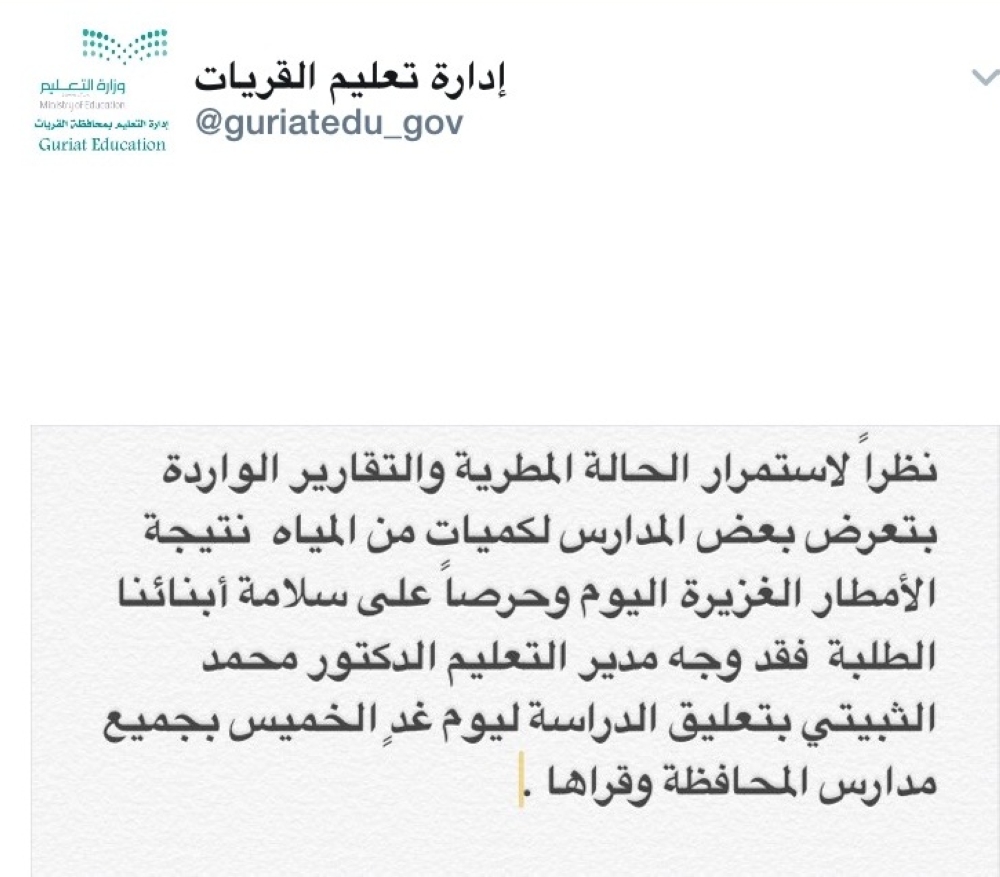 وزارة التعليم
Ministry of Education
إدارة التعليم بمحافظة القريات
Guriat Education

إدارة تعليم القريات
@guriatedu_gov

نظراً لاستمرار الحالة المطرية والتقارير الواردة بتعرض بعض المدارس لكميات من المياه نتيجة الأمطار الغزيرة اليوم وحرصاً على سلامة أبنائنا الطلبة فقد وجه مدير التعليم الدكتور محمد الثبيتي بتعليق الدراسة ليوم غدٍ الخميس بجميع مدارس المحافظة وقراها .